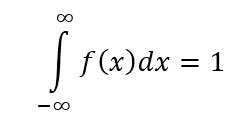 $\int_{-\infty}^{\infty} f(x)dx = 1$